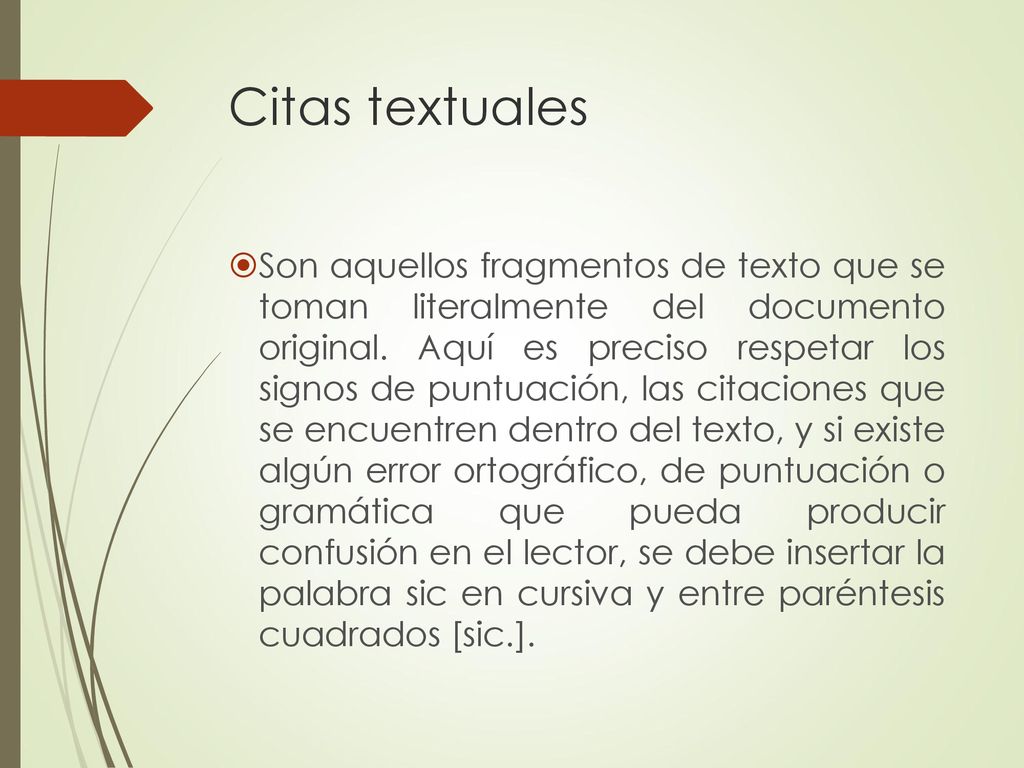 Citas textuales

Son aquellos fragmentos de texto que se toman literalmente del documento original. Aquí es preciso respetar los signos de puntuación, las citaciones que se encuentren dentro del texto, y si existe algún error ortográfico, de puntuación o gramática que pueda producir confusión en el lector, se debe insertar la palabra sic en cursiva y entre paréntesis cuadrados [sic.].